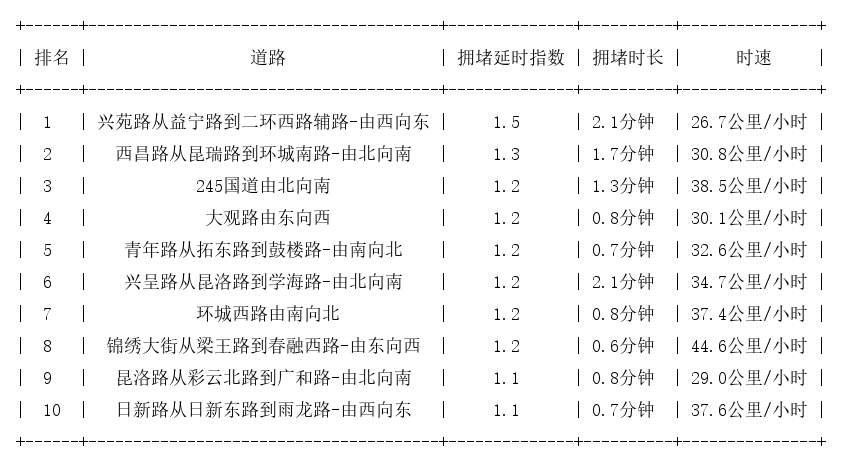 | 排名 | 道路 | 拥堵延时指数 | 拥堵时长 | 时速 |
|---|---|---|---|---|
| 1 | 兴苑路从益宁路到二环西路辅路-由西向东 | 1.5 | 2.1分钟 | 26.7公里/小时 |
| 2 | 西昌路从昆瑞路到环城南路-由北向南 | 1.3 | 1.7分钟 | 30.8公里/小时 |
| 3 | 245国道由北向南 | 1.2 | 1.3分钟 | 38.5公里/小时 |
| 4 | 大观路由东向西 | 1.2 | 0.8分钟 | 30.1公里/小时 |
| 5 | 青年路从拓东路到鼓楼路-由南向北 | 1.2 | 0.7分钟 | 32.6公里/小时 |
| 6 | 兴呈路从昆洛路到学海路-由北向南 | 1.2 | 2.1分钟 | 34.7公里/小时 |
| 7 | 环城西路由南向北 | 1.2 | 0.8分钟 | 37.4公里/小时 |
| 8 | 锦绣大街从梁王路到春融西路-由东向西 | 1.2 | 0.6分钟 | 44.6公里/小时 |
| 9 | 昆洛路从彩云北路到广和路-由北向南 | 1.1 | 0.8分钟 | 29.0公里/小时 |
| 10 | 日新路从日新东路到雨龙路-由西向东 | 1.1 | 0.7分钟 | 37.6公里/小时 |